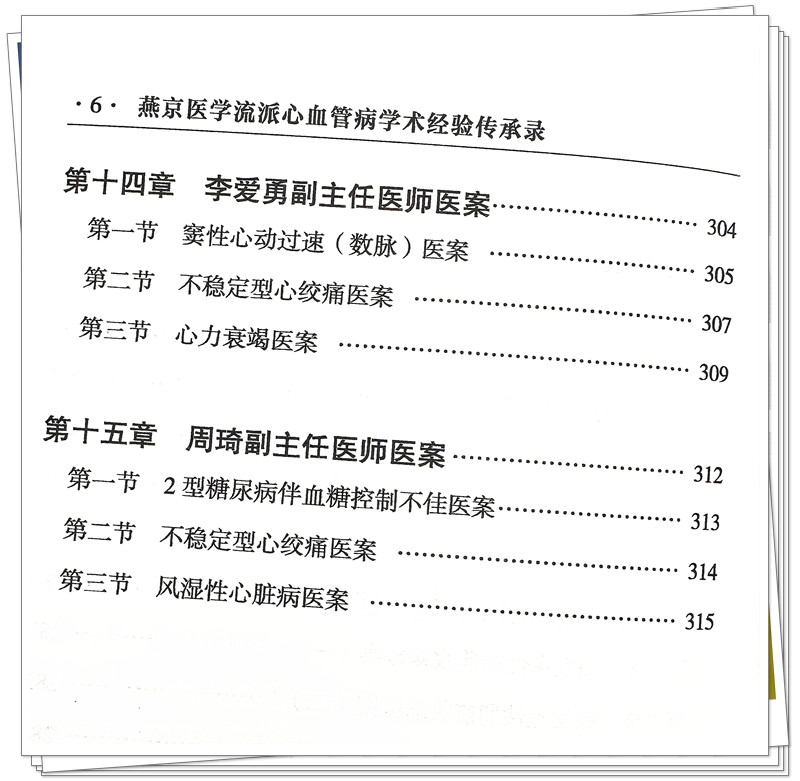 ·6· 燕京医学流派心血管病学术经验传承录

第十四章 李爱勇副主任医师医案 304
第一节 窦性心动过速（数脉）医案 305
第二节 不稳定型心绞痛医案 307
第三节 心力衰竭医案 309

第十五章 周琦副主任医师医案 312
第一节 2型糖尿病伴血糖控制不佳医案 313
第二节 不稳定型心绞痛医案 314
第三节 风湿性心脏病医案 315